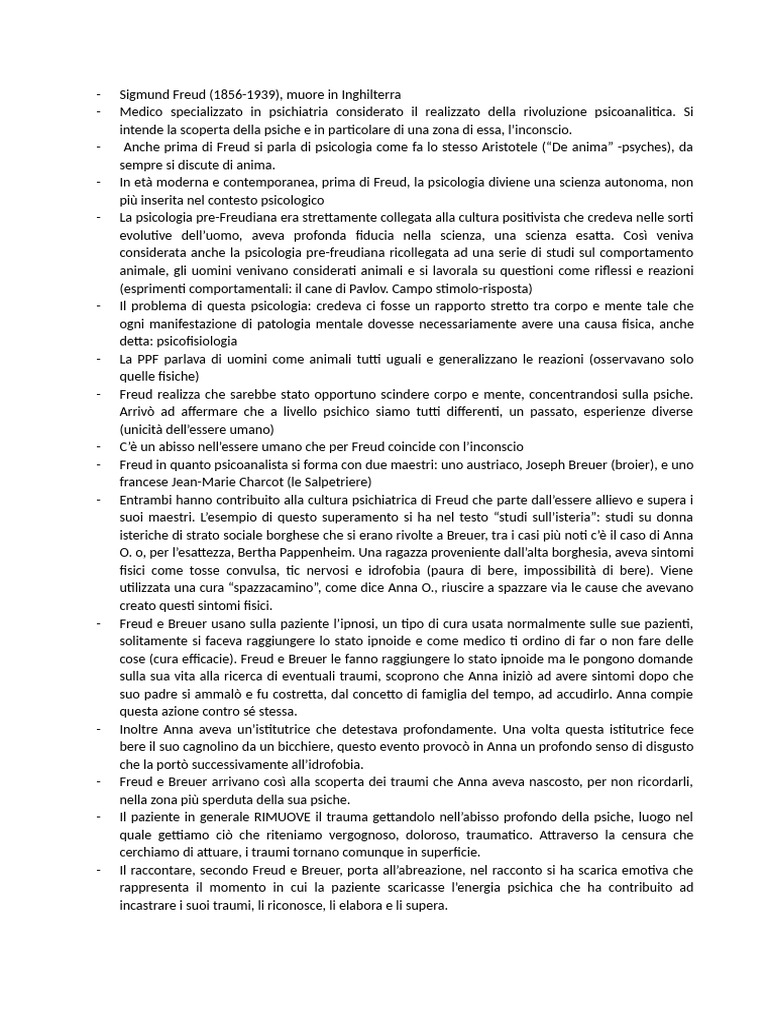 - Sigmund Freud (1856-1939), muore in Inghilterra
- Medico specializzato in psichiatria considerato il realizzato della rivoluzione psicoanalitica. Si intende la scoperta della psiche e in particolare di una zona di essa, l'inconscio.
- Anche prima di Freud si parla di psicologia come fa lo stesso Aristotele ("De anima" -psyches), da sempre si discute di anima.
- In età moderna e contemporanea, prima di Freud, la psicologia diviene una scienza autonoma, non più inserita nel contesto psicologico
- La psicologia pre-Freudiana era strettamente collegata alla cultura positivista che credeva nelle sorti evolutive dell'uomo, aveva profonda fiducia nella scienza, una scienza esatta. Così veniva considerata anche la psicologia pre-freudiana ricollegata ad una serie di studi sul comportamento animale, gli uomini venivano considerati animali e si lavorala su questioni come riflessi e reazioni (esprimenti comportamentali: il cane di Pavlov. Campo stimolo-risposta)
- Il problema di questa psicologia: credeva ci fosse un rapporto stretto tra corpo e mente tale che ogni manifestazione di patologia mentale dovesse necessariamente avere una causa fisica, anche detta: psicofisiologia
- La PPF parlava di uomini come animali tutti uguali e generalizzano le reazioni (osservavano solo quelle fisiche)
- Freud realizza che sarebbe stato opportuno scindere corpo e mente, concentrandosi sulla psiche. Arrivò ad affermare che a livello psichico siamo tutti differenti, un passato, esperienze diverse (unicità dell'essere umano)
- C'è un abisso nell'essere umano che per Freud coincide con l'inconscio
- Freud in quanto psicoanalista si forma con due maestri: uno austriaco, Joseph Breuer (broier), e uno francese Jean-Marie Charcot (le Salpetriere)
- Entrambi hanno contribuito alla cultura psichiatrica di Freud che parte dall'essere allievo e supera i suoi maestri. L'esempio di questo superamento si ha nel testo "studi sull'isteria": studi su donna isteriche di strato sociale borghese che si erano rivolte a Breuer, tra i casi più noti c'è il caso di Anna O. o, per l'esattezza, Bertha Pappenheim. Una ragazza proveniente dall'alta borghesia, aveva sintomi fisici come tosse convulsa, tic nervosi e idrofobia (paura di bere, impossibilità di bere). Viene utilizzata una cura "spazzacamino", come dice Anna O., riuscire a spazzare via le cause che avevano creato questi sintomi fisici.
- Freud e Breuer usano sulla paziente l'ipnosi, un tipo di cura usata normalmente sulle sue pazienti, solitamente si faceva raggiungere lo stato ipnoide e come medico ti ordino di far o non fare delle cose (cura efficacie). Freud e Breuer le fanno raggiungere lo stato ipnoide ma le pongono domande sulla sua vita alla ricerca di eventuali traumi, scoprono che Anna iniziò ad avere sintomi dopo che suo padre si ammalò e fu costretta, dal concetto di famiglia del tempo, ad accudirlo. Anna compie questa azione contro sé stessa.
- Inoltre Anna aveva un'istitutrice che detestava profondamente. Una volta questa istitutrice fece bere il suo cagnolino da un bicchiere, questo evento provocò in Anna un profondo senso di disgusto che la portò successivamente all'idrofobia.
- Freud e Breuer arrivano così alla scoperta dei traumi che Anna aveva nascosto, per non ricordarli, nella zona più sperduta della sua psiche.
- Il paziente in generale RIMUOVE il trauma gettandolo nell'abisso profondo della psiche, luogo nel quale gettiamo ciò che riteniamo vergognoso, doloroso, traumatico. Attraverso la censura che cerchiamo di attuare, i traumi tornano comunque in superficie.
- Il raccontare, secondo Freud e Breuer, porta all'abreazione, nel racconto si ha scarica emotiva che rappresenta il momento in cui la paziente scaricasse l'energia psichica che ha contribuito ad incastrare i suoi traumi, li riconosce, li elabora e li supera.